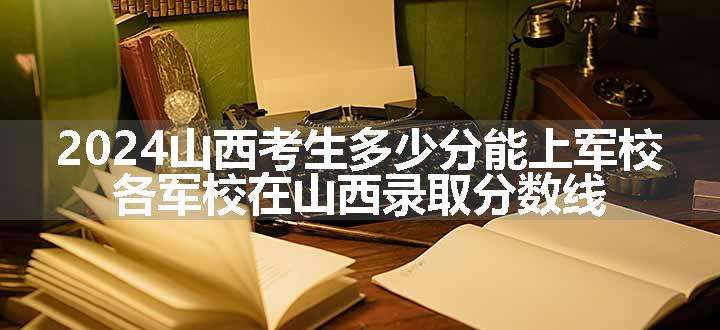 2024山西考生多少分能上军校
各军校在山西录取分数线